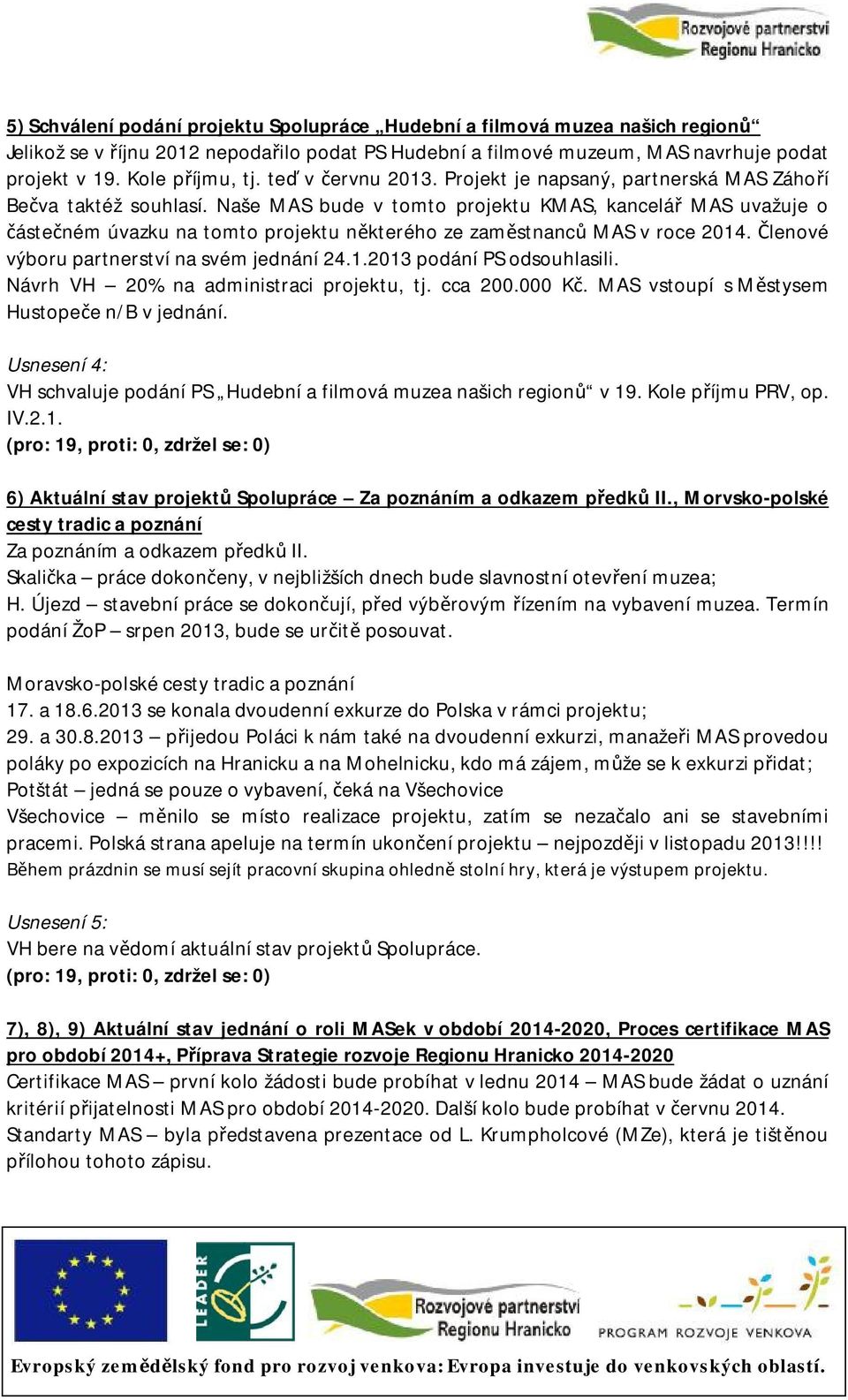 Rozvojové partnerství Regionu Hranicko

5) Schválení podání projektu Spolupráce „Hudební a filmová muzea našich regionů“
Jelikož se v říjnu 2012 nepodařilo podat PS Hudební a filmové muzeum, MAS navrhuje podat projekt v 19. Kole příjmu, tj. teď v červnu 2013. Projekt je napsaný, partnerská MAS Záhoří Bečva taktéž souhlasí. Naše MAS bude v tomto projektu KMAS, kancelář MAS uvažuje o částečném úvazku na tomto projektu některého ze zaměstnanců MAS v roce 2014. Členové výboru partnerství na svém jednání 24.1.2013 podání PS odsouhlasili.
Návrh VH – 20% na administraci projektu, tj. cca 200.000 Kč. MAS vstoupí s Městysem Hustopeče n/B v jednání.

Usnesení 4:
VH schvaluje podání PS „Hudební a filmová muzea našich regionů“ v 19. Kole příjmu PRV, op. IV.2.1.
(pro: 19, proti: 0, zdržel se: 0)

6) Aktuální stav projektů Spolupráce – Za poznáním a odkazem předků II., Morvsko-polské cesty tradic a poznání
Za poznáním a odkazem předků II.
Skalička – práce dokončeny, v nejbližších dnech bude slavnostní otevření muzea;
H. Újezd – stavební práce se dokončují, před výběrovým řízením na vybavení muzea. Termín podání ŽoP – srpen 2013, bude se určitě posouvat.

Moravsko-polské cesty tradic a poznání
17. a 18.6.2013 se konala dvoudenní exkurze do Polska v rámci projektu;
29. a 30.8.2013 – přijedou Poláci k nám také na dvoudenní exkurzi, manažeři MAS provedou poláky po expozicích na Hranicku a na Mohelnicku, kdo má zájem, může se k exkurzi přidat;
Potštát – jedná se pouze o vybavení, čeká na Všechovice
Všechovice – měnilo se místo realizace projektu, zatím se nezačalo ani se stavebními pracemi. Polská strana apeluje na termín ukončení projektu – nejpozději v listopadu 2013!!!!
Během prázdnin se musí sejít pracovní skupina ohledně stolní hry, která je výstupem projektu.

Usnesení 5:
VH bere na vědomí aktuální stav projektů Spolupráce.
(pro: 19, proti: 0, zdržel se: 0)

7), 8), 9) Aktuální stav jednání o roli MASek v období 2014-2020, Proces certifikace MAS pro období 2014+, Příprava Strategie rozvoje Regionu Hranicko 2014-2020
Certifikace MAS – první kolo žádosti bude probíhat v lednu 2014 – MAS bude žádat o uznání kritérií přijatelnosti MAS pro období 2014-2020. Další kolo bude probíhat v červnu 2014.
Standarty MAS – byla představena prezentace od L. Krumpholcové (MZe), která je tištěnou přílohou tohoto zápisu.

LEADER
Rozvojové partnerství Regionu Hranicko
PROGRAM ROZVOJE VENKOVA
Evropský zemědělský fond pro rozvoj venkova: Evropa investuje do venkovských oblastí.